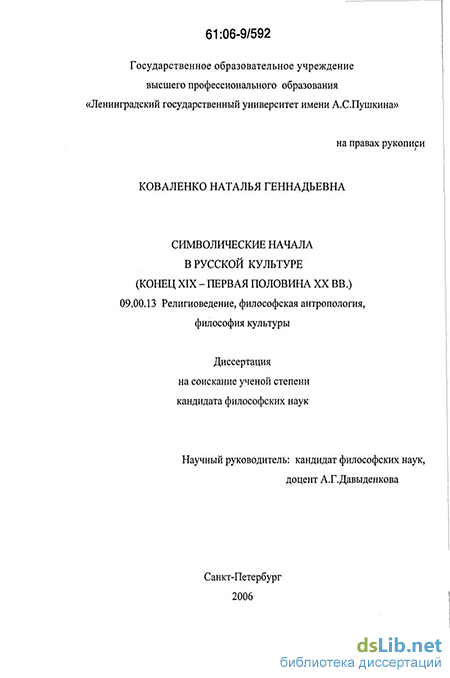 61:06-9/592

Государственное образовательное учреждение
высшего профессионального образования
«Ленинградский государственный университет имени А.С.Пушкина»

на правах рукописи

КОВАЛЕНКО НАТАЛЬЯ ГЕННАДЬЕВНА

СИМВОЛИЧЕСКИЕ НАЧАЛА
В РУССКОЙ КУЛЬТУРЕ
(КОНЕЦ XIX – ПЕРВАЯ ПОЛОВИНА XX ВВ.)
09.00.13 Религиоведение, философская антропология,
философия культуры

Диссертация
на соискание ученой степени
кандидата философских наук

Научный руководитель: кандидат философских наук,
доцент А.Г.Давыденкова

Санкт-Петербург
2006

dsLib.net
библиотека диссертаций